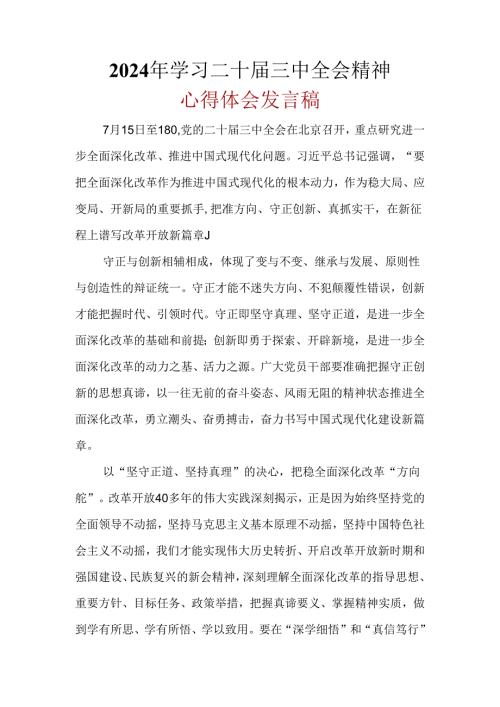 2024年学习二十届三中全会精神
心得体会发言稿

7月15日至180,党的二十届三中全会在北京召开，重点研究进一步全面深化改革、推进中国式现代化问题。习近平总书记强调，“要把全面深化改革作为推进中国式现代化的根本动力，作为稳大局、应变局、开新局的重要抓手,把准方向、守正创新、真抓实干，在新征程上谱写改革开放新篇章J

守正与创新相辅相成，体现了变与不变、继承与发展、原则性与创造性的辩证统一。守正才能不迷失方向、不犯颠覆性错误，创新才能把握时代、引领时代。守正即坚守真理、坚守正道，是进一步全面深化改革的基础和前提;创新即勇于探索、开辟新境，是进一步全面深化改革的动力之基、活力之源。广大党员干部要准确把握守正创新的思想真谛，以一往无前的奋斗姿态、风雨无阻的精神状态推进全面深化改革，勇立潮头、奋勇搏击，奋力书写中国式现代化建设新篇章。

以“坚守正道、坚持真理”的决心，把稳全面深化改革“方向舵”。改革开放40多年的伟大实践深刻揭示，正是因为始终坚持党的全面领导不动摇，坚持马克思主义基本原理不动摇，坚持中国特色社会主义不动摇，我们才能实现伟大历史转折、开启改革开放新时期和强国建设、民族复兴的新会精神，深刻理解全面深化改革的指导思想、重要方针、目标任务、政策举措，把握真谛要义、掌握精神实质，做到学有所思、学有所悟、学以致用。要在“深学细悟”和“真信笃行”